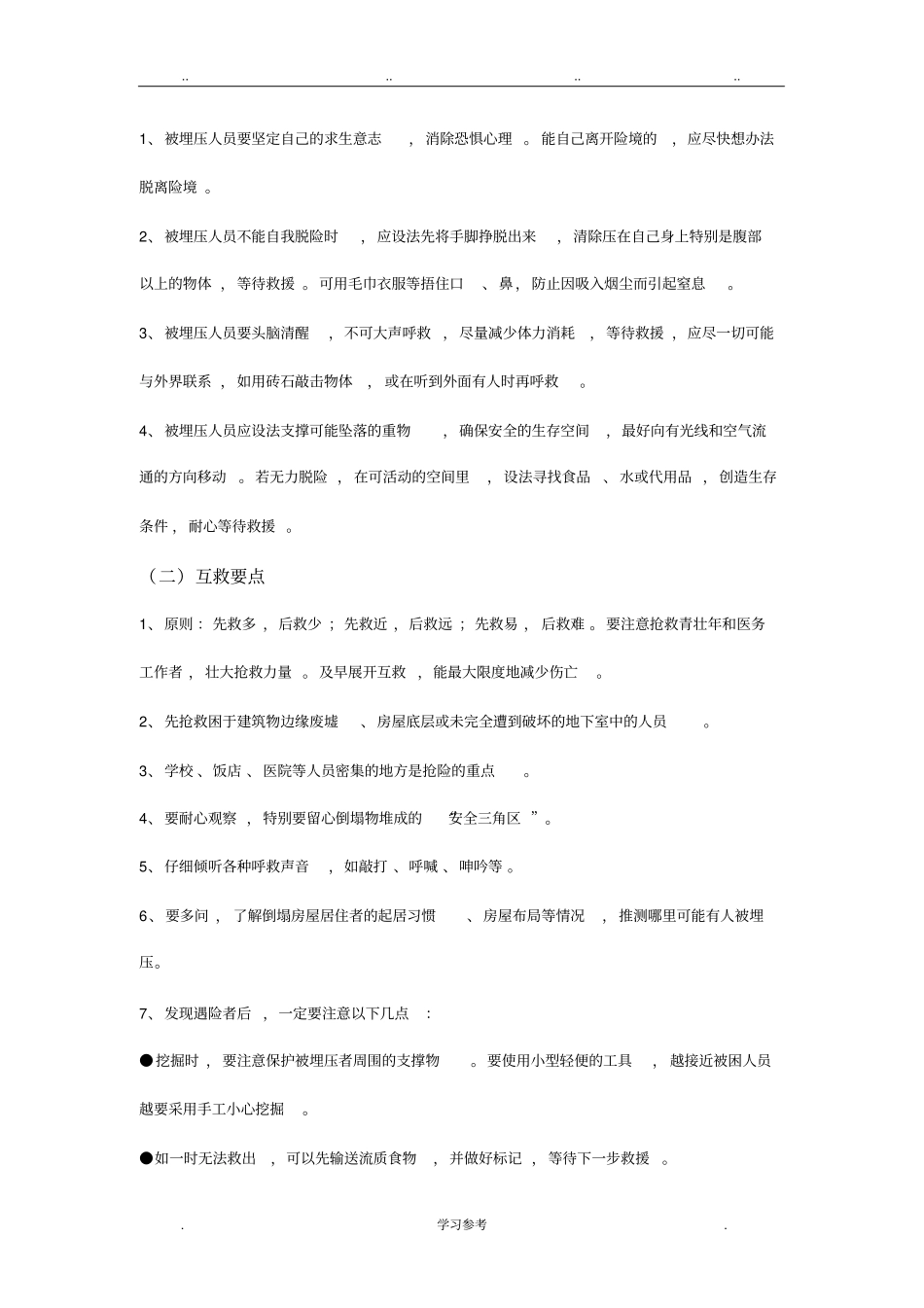 .. .. .. ..

1、被埋压人员要坚定自己的求生意志，消除恐惧心理。能自己离开险境的，应尽快想办法脱离险境。

2、被埋压人员不能自我脱险时，应设法先将手脚挣脱出来，清除压在自己身上特别是腹部以上的物体，等待救援。可用毛巾衣服等捂住口、鼻，防止因吸入烟尘而引起窒息。

3、被埋压人员要头脑清醒，不可大声呼救，尽量减少体力消耗，等待救援，应尽一切可能与外界联系，如用砖石敲击物体，或在听到外面有人时再呼救。

4、被埋压人员应设法支撑可能坠落的重物，确保安全的生存空间，最好向有光线和空气流通的方向移动。若无力脱险，在可活动的空间里，设法寻找食品、水或代用品，创造生存条件，耐心等待救援。

（二）互救要点

1、原则：先救多，后救少；先救近，后救远；先救易，后救难。要注意抢救青壮年和医务工作者，壮大抢救力量。及早展开互救，能最大限度地减少伤亡。

2、先抢救困于建筑物边缘废墟、房屋底层或未完全遭到破坏的地下室中的人员。

3、学校、饭店、医院等人员密集的地方是抢险的重点。

4、要耐心观察，特别要留心倒塌物堆成的 安全三角区”。

5、仔细倾听各种呼救声音，如敲打、呼喊、呻吟等。

6、要多问，了解倒塌房屋居住者的起居习惯、房屋布局等情况，推测哪里可能有人被埋压。

7、发现遇险者后，一定要注意以下几点：

●挖掘时，要注意保护被埋压者周围的支撑物。要使用小型轻便的工具，越接近被困人员越要采用手工小心挖掘。

●如一时无法救出，可以先输送流质食物，并做好标记，等待下一步救援。

. 学习参考 .